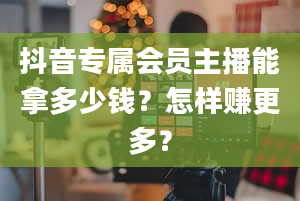 抖音专属会员主播能拿多少钱？怎样赚更多？